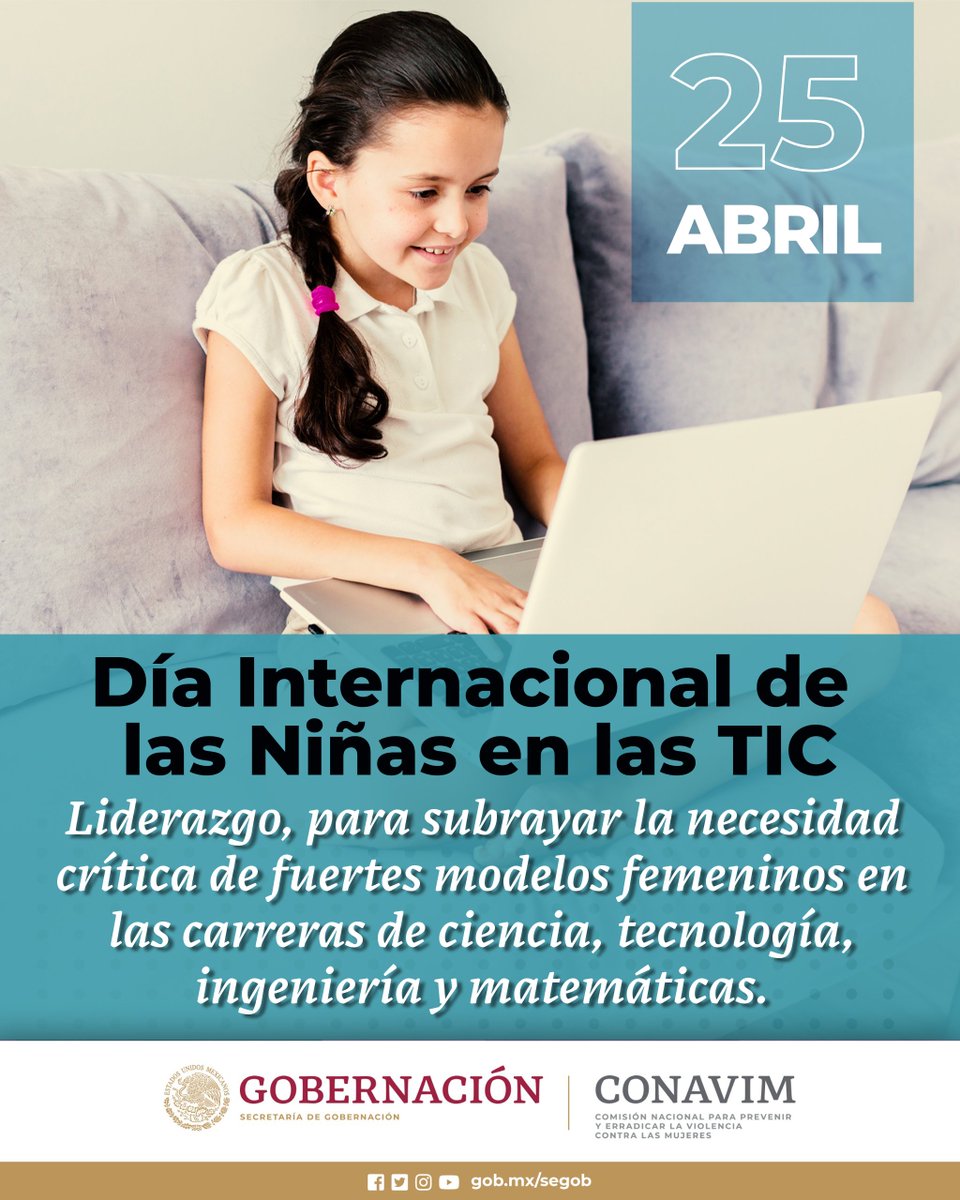 25
ABRIL

Día Internacional de las Niñas en las TIC

Liderazgo, para subrayar la necesidad crítica de fuertes modelos femeninos en las carreras de ciencia, tecnología, ingeniería y matemáticas.

ESTADOS UNIDOS MEXICANOS
GOBERNACIÓN
SECRETARÍA DE GOBERNACIÓN

CONAVIM
COMISIÓN NACIONAL PARA PREVENIR Y ERRADICAR LA VIOLENCIA CONTRA LAS MUJERES

gob.mx/segob